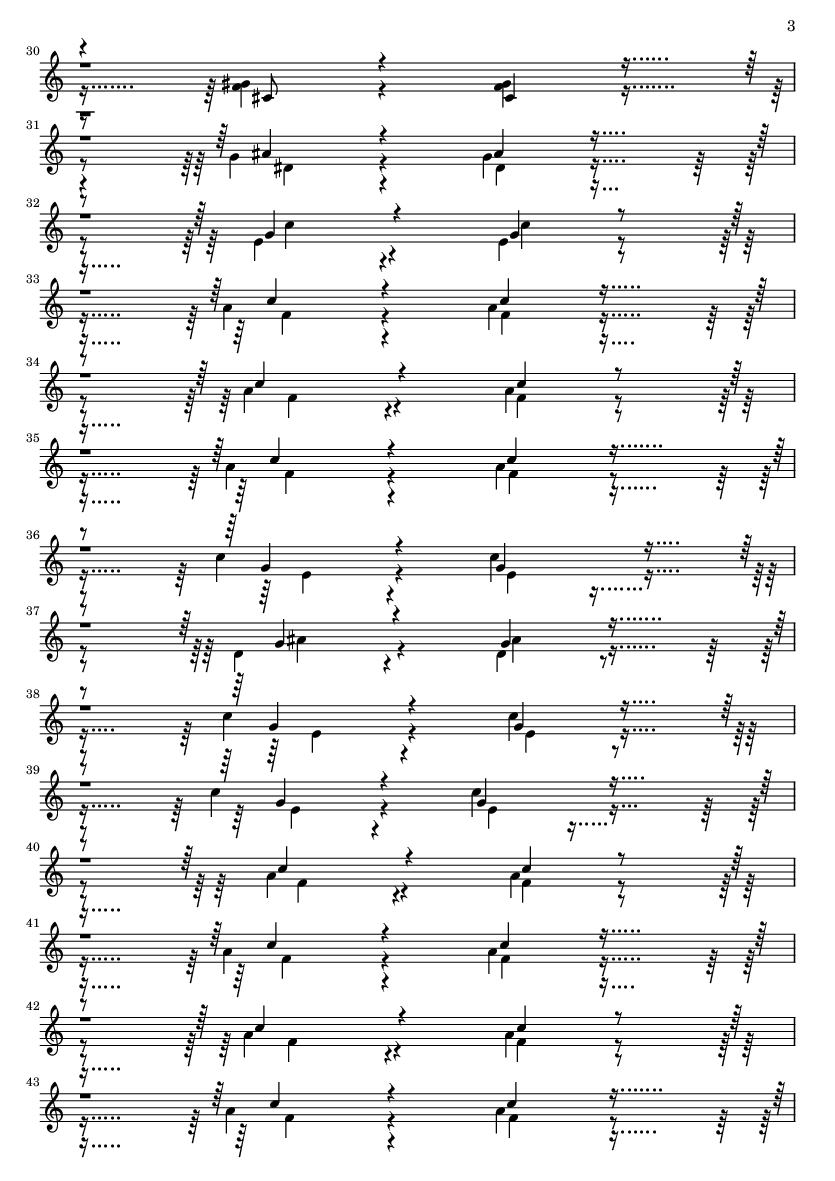 3

30

31

32

33

34

35

36

37

38

39

40

41

42

43